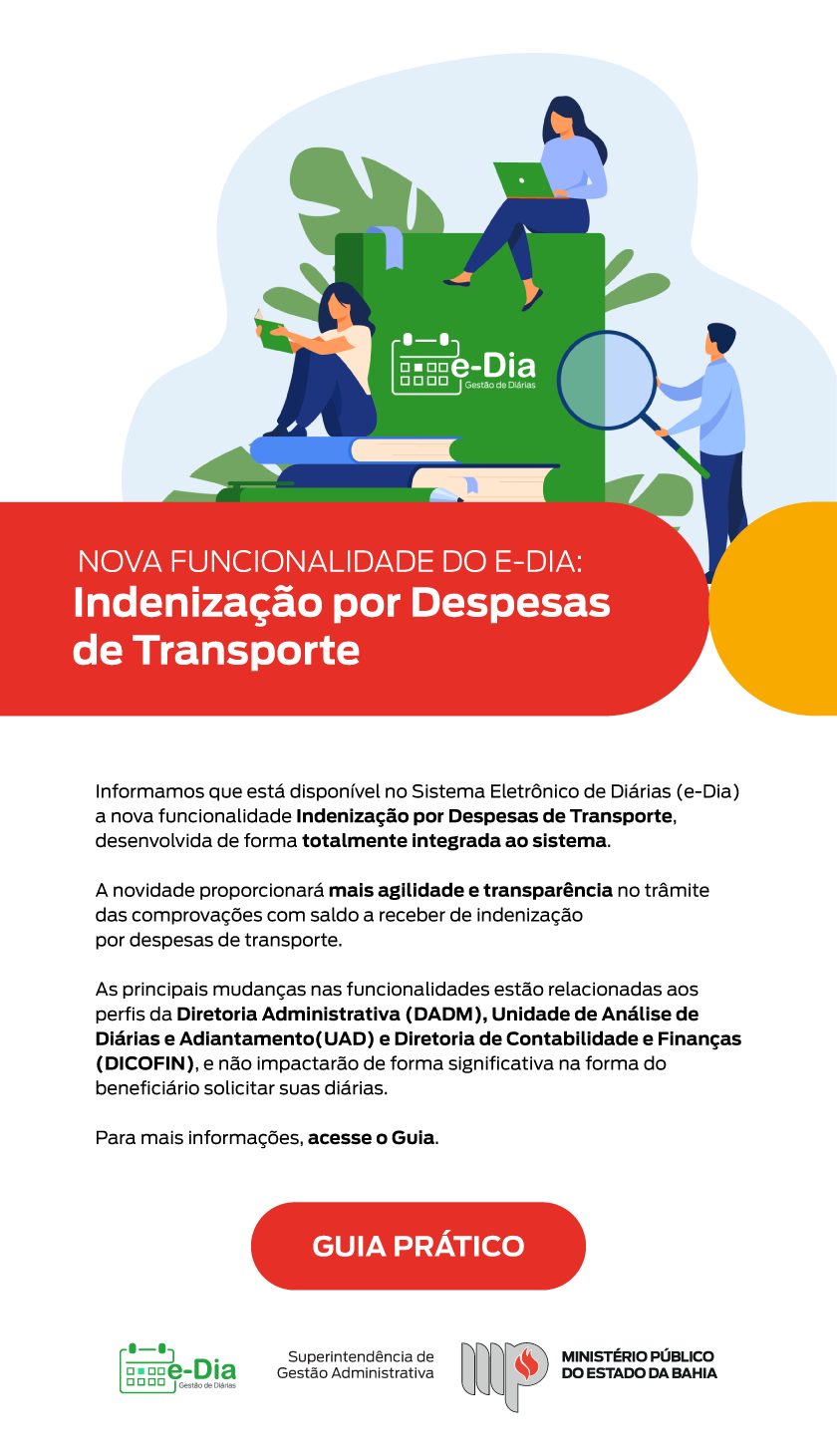 e-Dia
Gestão de Diárias

NOVA FUNCIONALIDADE DO E-DIA:
Indenização por Despesas de Transporte

Informamos que está disponível no Sistema Eletrônico de Diárias (e-Dia) a nova funcionalidade Indenização por Despesas de Transporte, desenvolvida de forma totalmente integrada ao sistema.

A novidade proporcionará mais agilidade e transparência no trâmite das comprovações com saldo a receber de indenização por despesas de transporte.

As principais mudanças nas funcionalidades estão relacionadas aos perfis da Diretoria Administrativa (DADM), Unidade de Análise de Diárias e Adiantamento(UAD) e Diretoria de Contabilidade e Finanças (DICOFIN), e não impactarão de forma significativa na forma do beneficiário solicitar suas diárias.

Para mais informações, acesse o Guia.

GUIA PRÁTICO

e-Dia
Gestão de Diárias

Superintendência de
Gestão Administrativa

MINISTÉRIO PÚBLICO
DO ESTADO DA BAHIA